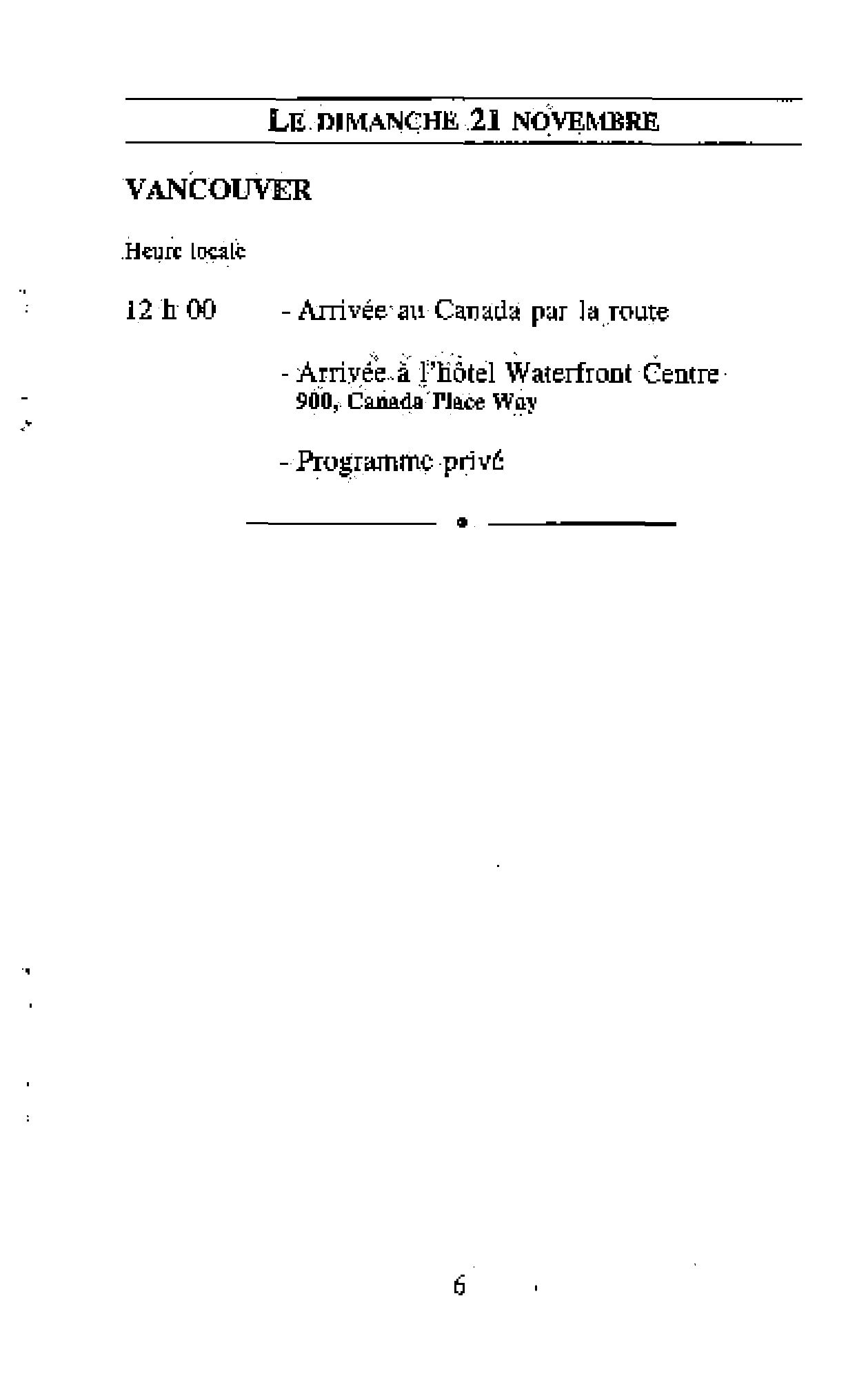 LE DIMANCHE 21 NOVEMBRE

VANCOUVER

Heure locale

12 h 00 - Arrivée au Canada par la route

- Arrivée à l'hôtel Waterfront Centre
900, Canada Place Way

- Programme privé

6